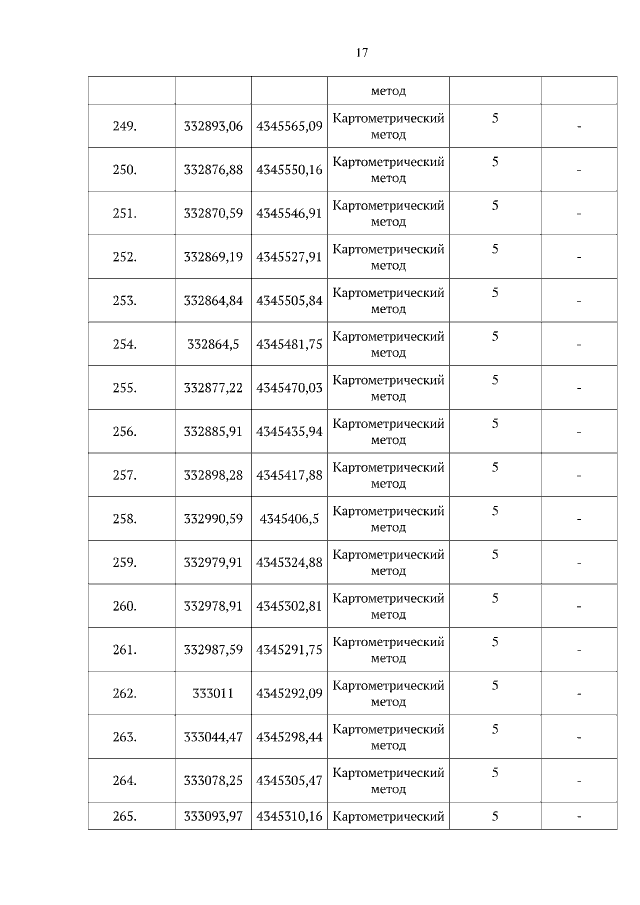 17

|  |  |  | метод |  |  |
|---|---|---|---|---|---|
| 249. | 332893,06 | 4345565,09 | Картометрический метод | 5 | - |
| 250. | 332876,88 | 4345550,16 | Картометрический метод | 5 | - |
| 251. | 332870,59 | 4345546,91 | Картометрический метод | 5 | - |
| 252. | 332869,19 | 4345527,91 | Картометрический метод | 5 | - |
| 253. | 332864,84 | 4345505,84 | Картометрический метод | 5 | - |
| 254. | 332864,5 | 4345481,75 | Картометрический метод | 5 | - |
| 255. | 332877,22 | 4345470,03 | Картометрический метод | 5 | - |
| 256. | 332885,91 | 4345435,94 | Картометрический метод | 5 | - |
| 257. | 332898,28 | 4345417,88 | Картометрический метод | 5 | - |
| 258. | 332990,59 | 4345406,5 | Картометрический метод | 5 | - |
| 259. | 332979,91 | 4345324,88 | Картометрический метод | 5 | - |
| 260. | 332978,91 | 4345302,81 | Картометрический метод | 5 | - |
| 261. | 332987,59 | 4345291,75 | Картометрический метод | 5 | - |
| 262. | 333011 | 4345292,09 | Картометрический метод | 5 | - |
| 263. | 333044,47 | 4345298,44 | Картометрический метод | 5 | - |
| 264. | 333078,25 | 4345305,47 | Картометрический метод | 5 | - |
| 265. | 333093,97 | 4345310,16 | Картометрический | 5 | - |